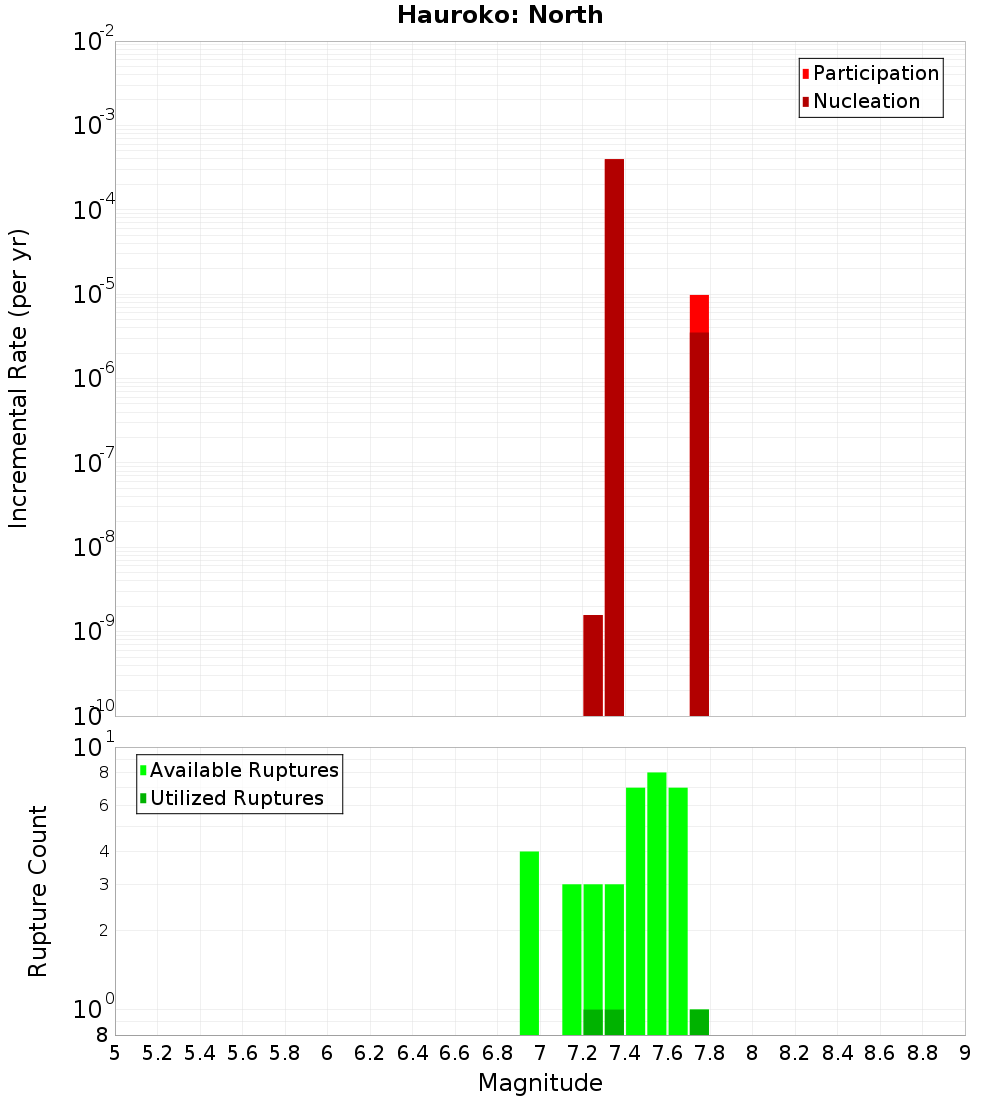 Hauroko: North

Participation
Nucleation

Incremental Rate (per yr)

$10^{-2}$
$10^{-3}$
$10^{-4}$
$10^{-5}$
$10^{-6}$
$10^{-7}$
$10^{-8}$
$10^{-9}$
$10^{-10}$

Available Ruptures
Utilized Ruptures

Rupture Count

$10^{1}$
8
6
4
3
2
$10^{0}$
8

5 5.2 5.4 5.6 5.8 6 6.2 6.4 6.6 6.8 7 7.2 7.4 7.6 7.8 8 8.2 8.4 8.6 8.8 9

Magnitude